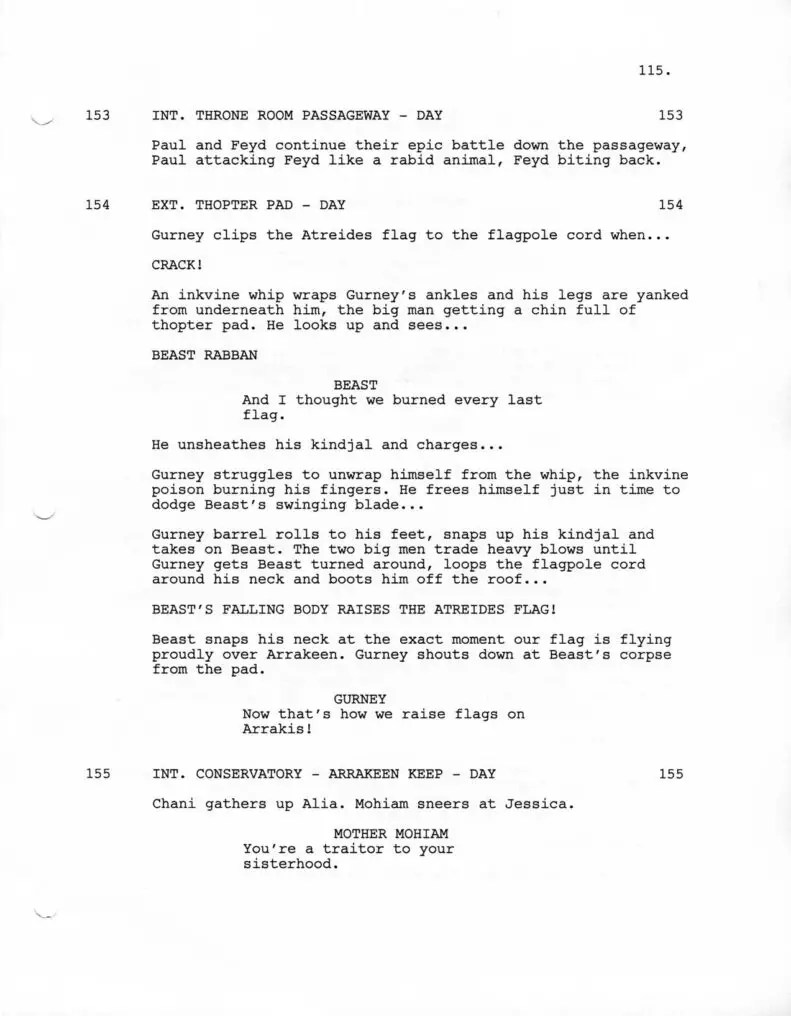 115.

153 INT. THRONE ROOM PASSAGEWAY - DAY 153

Paul and Feyd continue their epic battle down the passageway, Paul attacking Feyd like a rabid animal, Feyd biting back.

154 EXT. THOPTER PAD - DAY 154

Gurney clips the Atreides flag to the flagpole cord when...

CRACK!

An inkvine whip wraps Gurney's ankles and his legs are yanked from underneath him, the big man getting a chin full of thopter pad. He looks up and sees...

BEAST RABBAN

BEAST
And I thought we burned every last flag.

He unsheathes his kindjal and charges...

Gurney struggles to unwrap himself from the whip, the inkvine poison burning his fingers. He frees himself just in time to dodge Beast's swinging blade...

Gurney barrel rolls to his feet, snaps up his kindjal and takes on Beast. The two big men trade heavy blows until Gurney gets Beast turned around, loops the flagpole cord around his neck and boots him off the roof...

BEAST'S FALLING BODY RAISES THE ATREIDES FLAG!

Beast snaps his neck at the exact moment our flag is flying proudly over Arrakeen. Gurney shouts down at Beast's corpse from the pad.

GURNEY
Now that's how we raise flags on Arrakis!

155 INT. CONSERVATORY - ARRAKEEN KEEP - DAY 155

Chani gathers up Alia. Mohiam sneers at Jessica.

MOTHER MOHIAM
You're a traitor to your sisterhood.